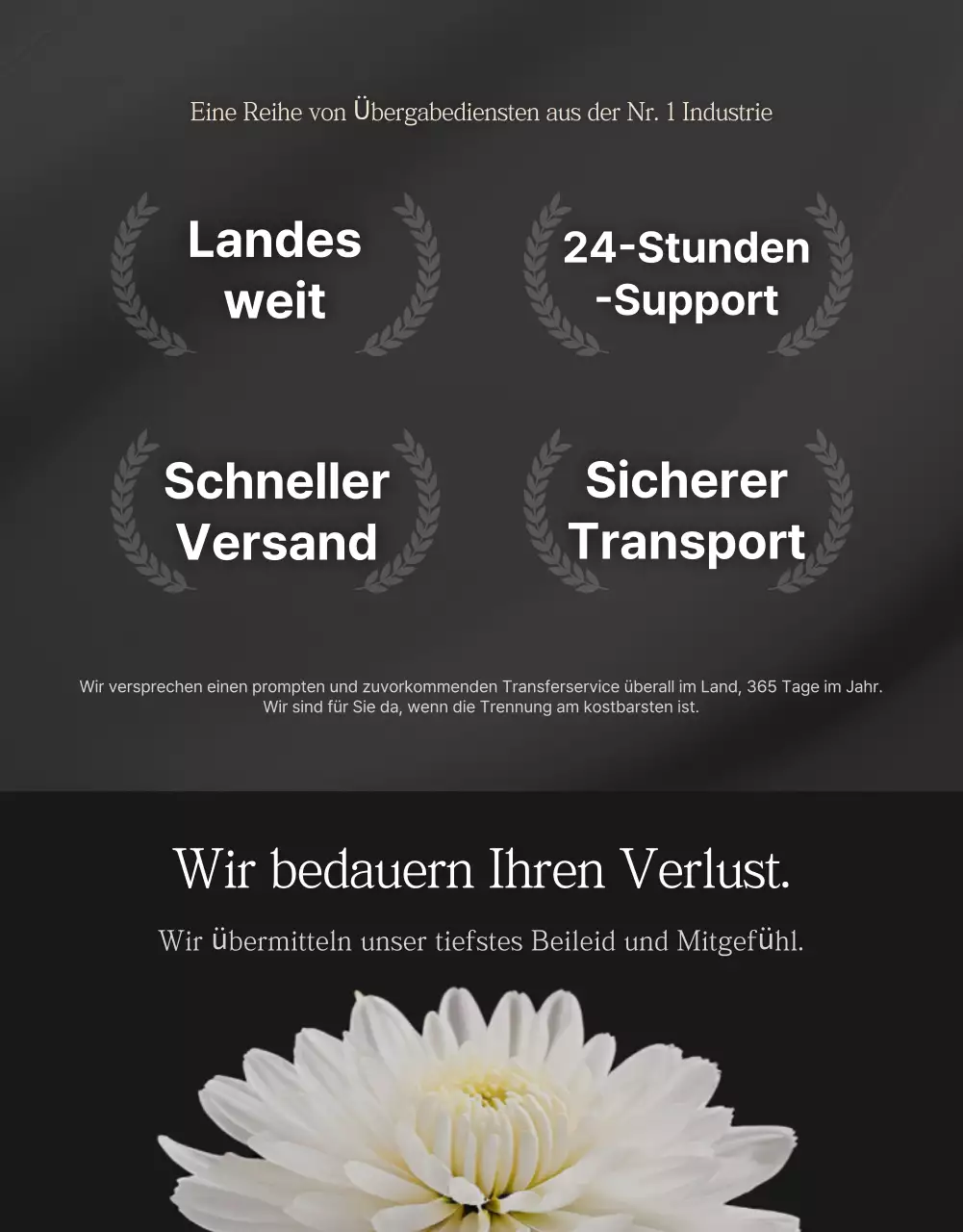 Eine Reihe von Übergabediensten aus der Nr. 1 Industrie

Landes weit

24-Stunden -Support

Schneller Versand

Sicherer Transport

Wir versprechen einen prompten und zuvorkommenden Transferservice überall im Land, 365 Tage im Jahr. Wir sind für Sie da, wenn die Trennung am kostbarsten ist.

Wir bedauern Ihren Verlust.

Wir übermitteln unser tiefstes Beileid und Mitgefühl.